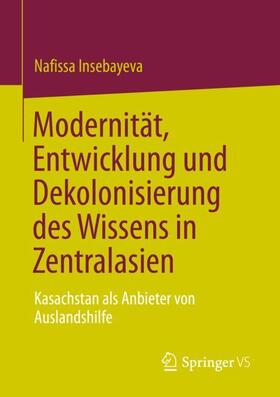 Nafissa Insebayeva

Modernität, Entwicklung und Dekolonisierung des Wissens in Zentralasien

Kasachstan als Anbieter von Auslandshilfe

Springer VS